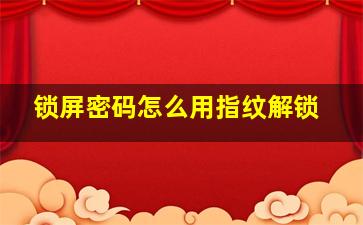 锁屏密码怎么用指纹解锁